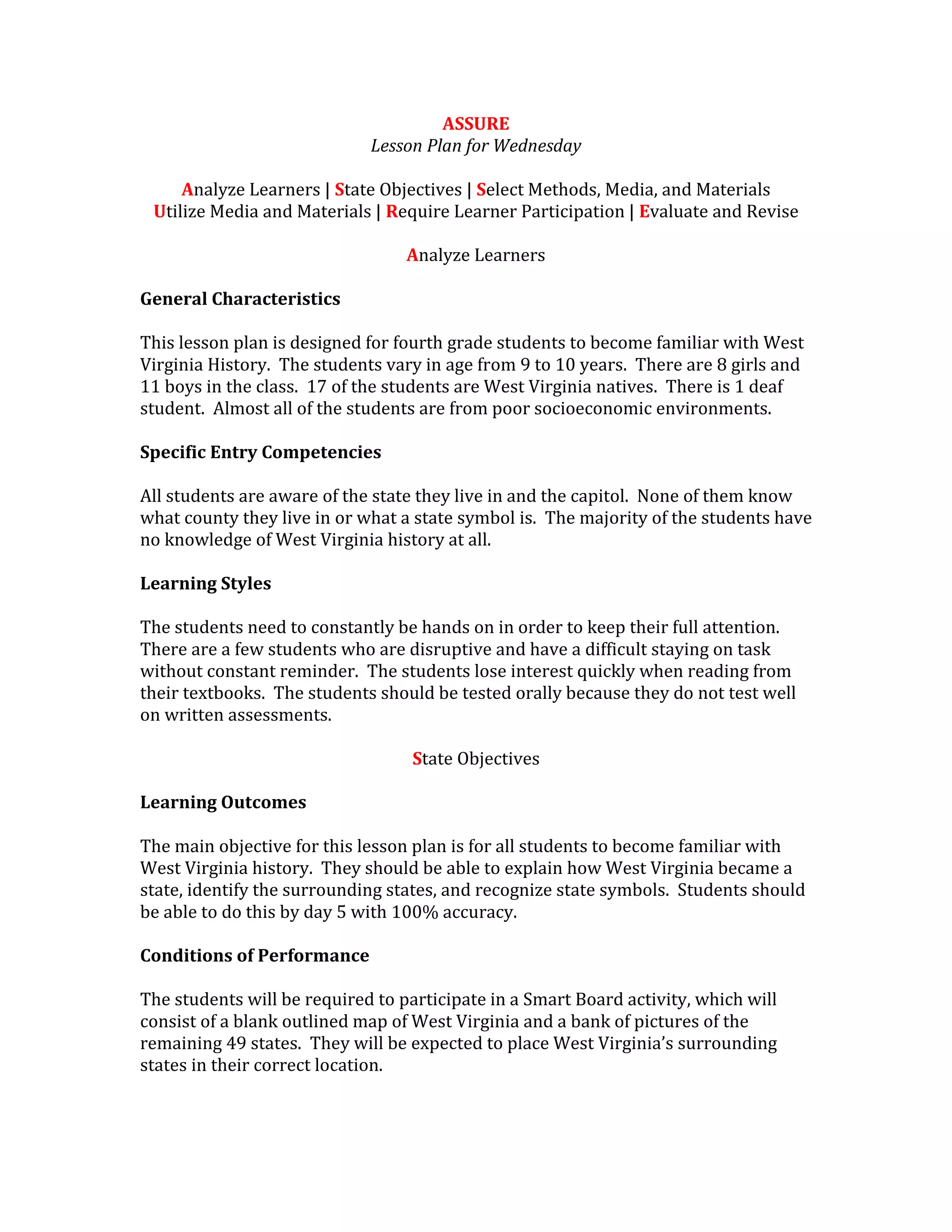 ASSURE
Lesson Plan for Wednesday

Analyze Learners | State Objectives | Select Methods, Media, and Materials
Utilize Media and Materials | Require Learner Participation | Evaluate and Revise

Analyze Learners

General Characteristics

This lesson plan is designed for fourth grade students to become familiar with West Virginia History. The students vary in age from 9 to 10 years. There are 8 girls and 11 boys in the class. 17 of the students are West Virginia natives. There is 1 deaf student. Almost all of the students are from poor socioeconomic environments.

Specific Entry Competencies

All students are aware of the state they live in and the capitol. None of them know what county they live in or what a state symbol is. The majority of the students have no knowledge of West Virginia history at all.

Learning Styles

The students need to constantly be hands on in order to keep their full attention. There are a few students who are disruptive and have a difficult staying on task without constant reminder. The students lose interest quickly when reading from their textbooks. The students should be tested orally because they do not test well on written assessments.

State Objectives

Learning Outcomes

The main objective for this lesson plan is for all students to become familiar with West Virginia history. They should be able to explain how West Virginia became a state, identify the surrounding states, and recognize state symbols. Students should be able to do this by day 5 with 100% accuracy.

Conditions of Performance

The students will be required to participate in a Smart Board activity, which will consist of a blank outlined map of West Virginia and a bank of pictures of the remaining 49 states. They will be expected to place West Virginia's surrounding states in their correct location.